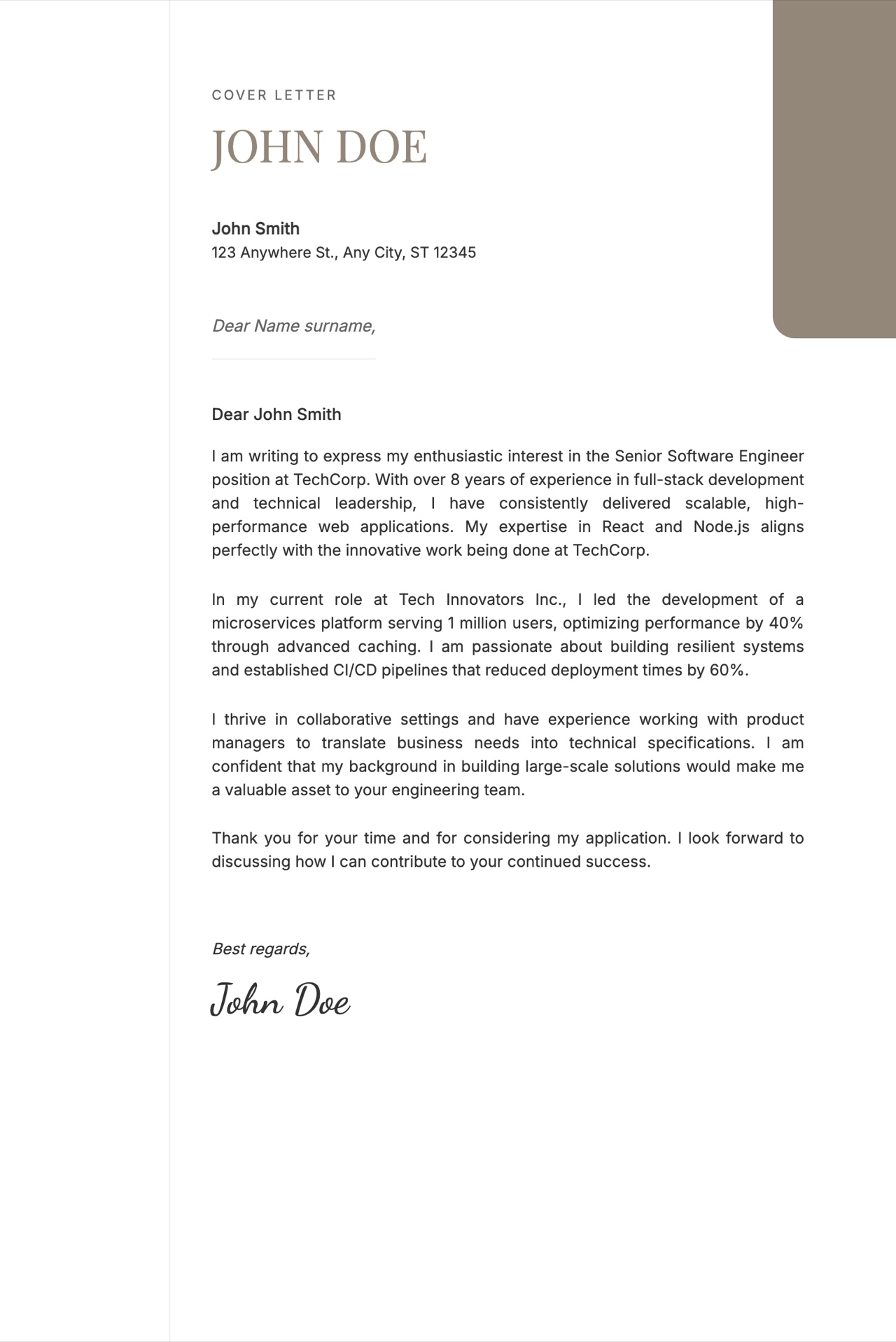 COVER LETTER

JOHN DOE

John Smith
123 Anywhere St., Any City, ST 12345

Dear Name surname,

Dear John Smith

I am writing to express my enthusiastic interest in the Senior Software Engineer position at TechCorp. With over 8 years of experience in full-stack development and technical leadership, I have consistently delivered scalable, high-performance web applications. My expertise in React and Node.js aligns perfectly with the innovative work being done at TechCorp.

In my current role at Tech Innovators Inc., I led the development of a microservices platform serving 1 million users, optimizing performance by 40% through advanced caching. I am passionate about building resilient systems and established CI/CD pipelines that reduced deployment times by 60%.

I thrive in collaborative settings and have experience working with product managers to translate business needs into technical specifications. I am confident that my background in building large-scale solutions would make me a valuable asset to your engineering team.

Thank you for your time and for considering my application. I look forward to discussing how I can contribute to your continued success.

Best regards,

John Doe